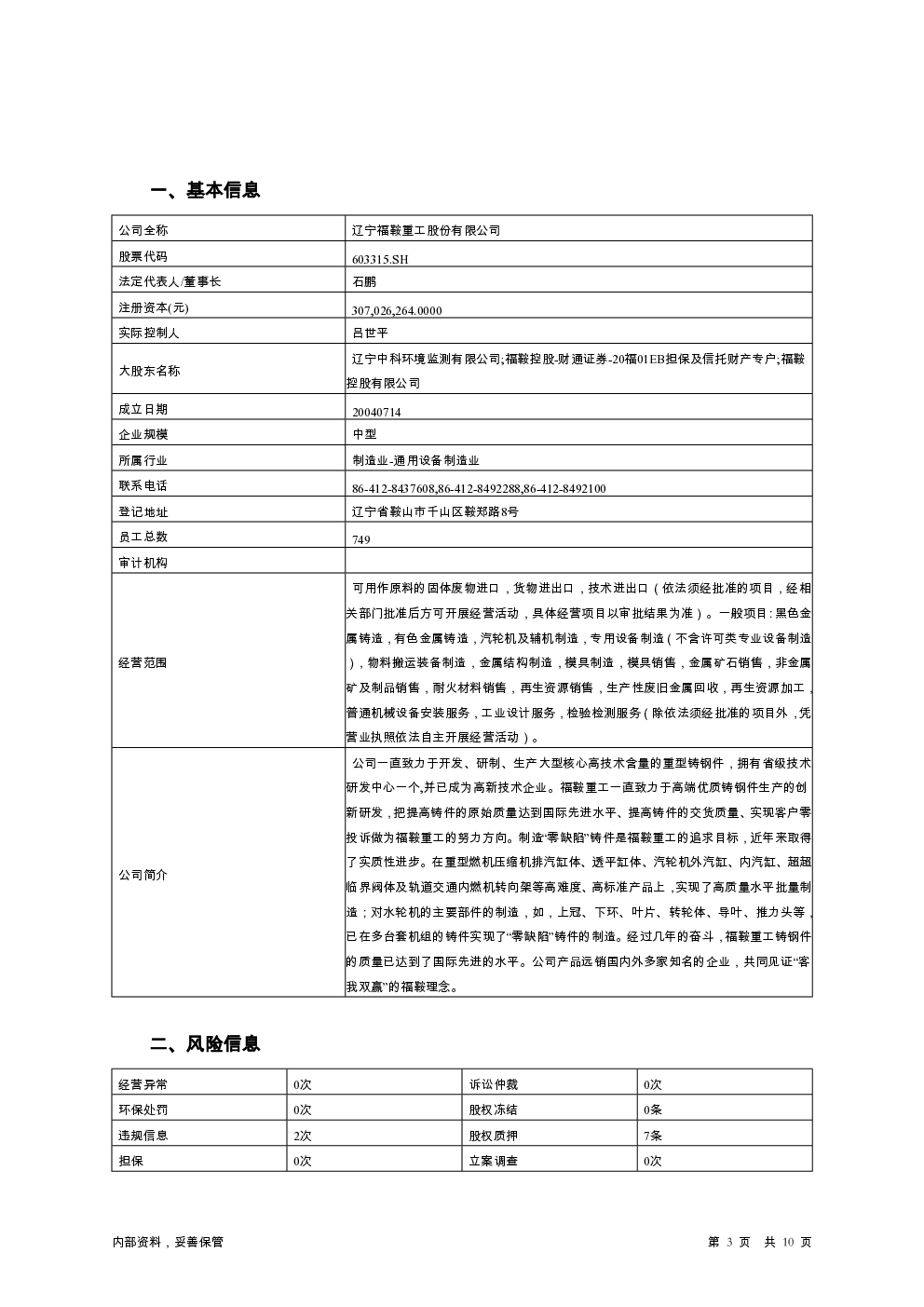 一、基本信息

| 公司全称 | 辽宁福鞍重工股份有限公司 |
|---|---|
| 股票代码 | 603315.SH |
| 法定代表人/董事长 | 石鹏 |
| 注册资本(元) | 307,026,264.0000 |
| 实际控制人 | 吕世平 |
| 大股东名称 | 辽宁中科环境监测有限公司;福鞍控股-财通证券-20福01EB担保及信托财产专户;福鞍控股有限公司 |
| 成立日期 | 20040714 |
| 企业规模 | 中型 |
| 所属行业 | 制造业-通用设备制造业 |
| 联系电话 | 86-412-8437608,86-412-8492288,86-412-8492100 |
| 登记地址 | 辽宁省鞍山市千山区鞍郑路8号 |
| 员工总数 | 749 |
| 审计机构 | |
| 经营范围 | 可用作原料的固体废物进口，货物进出口，技术进出口（依法须经批准的项目，经相关部门批准后方可开展经营活动，具体经营项目以审批结果为准）。一般项目：黑色金属铸造，有色金属铸造，汽轮机及辅机制造，专用设备制造（不含许可类专业设备制造），物料搬运装备制造，金属结构制造，模具制造，模具销售，金属矿石销售，非金属矿及制品销售，耐火材料销售，再生资源销售，生产性废旧金属回收，再生资源加工，普通机械设备安装服务，工业设计服务，检验检测服务（除依法须经批准的项目外，凭营业执照依法自主开展经营活动）。 |
| 公司简介 | 公司一直致力于开发、研制、生产大型核心高技术含量的重型铸钢件，拥有省级技术研发中心一个,并已成为高新技术企业。福鞍重工一直致力于高端优质铸钢件生产的创新研发，把提高铸件的原始质量达到国际先进水平、提高铸件的交货质量、实现客户零投诉做为福鞍重工的努力方向。制造“零缺陷”铸件是福鞍重工的追求目标，近年来取得了实质性进步。在重型燃机压缩机排汽缸体、透平缸体、汽轮机外汽缸、内汽缸、超超临界阀体及轨道交通内燃机转向架等高难度、高标准产品上，实现了高质量水平批量制造；对水轮机的主要部件的制造，如，上冠、下环、叶片、转轮体、导叶、推力头等，已在多台套机组的铸件实现了“零缺陷”铸件的制造。经过几年的奋斗，福鞍重工铸钢件的质量已达到了国际先进的水平。公司产品远销国内外多家知名的企业，共同见证“客我双赢”的福鞍理念。 |

二、风险信息

| 经营异常 | 0次 | 诉讼仲裁 | 0次 |
|---|---|---|---|
| 环保处罚 | 0次 | 股权冻结 | 0条 |
| 违规信息 | 2次 | 股权质押 | 7条 |
| 担保 | 0次 | 立案调查 | 0次 |

内部资料，妥善保管

第 3 页 共 10 页